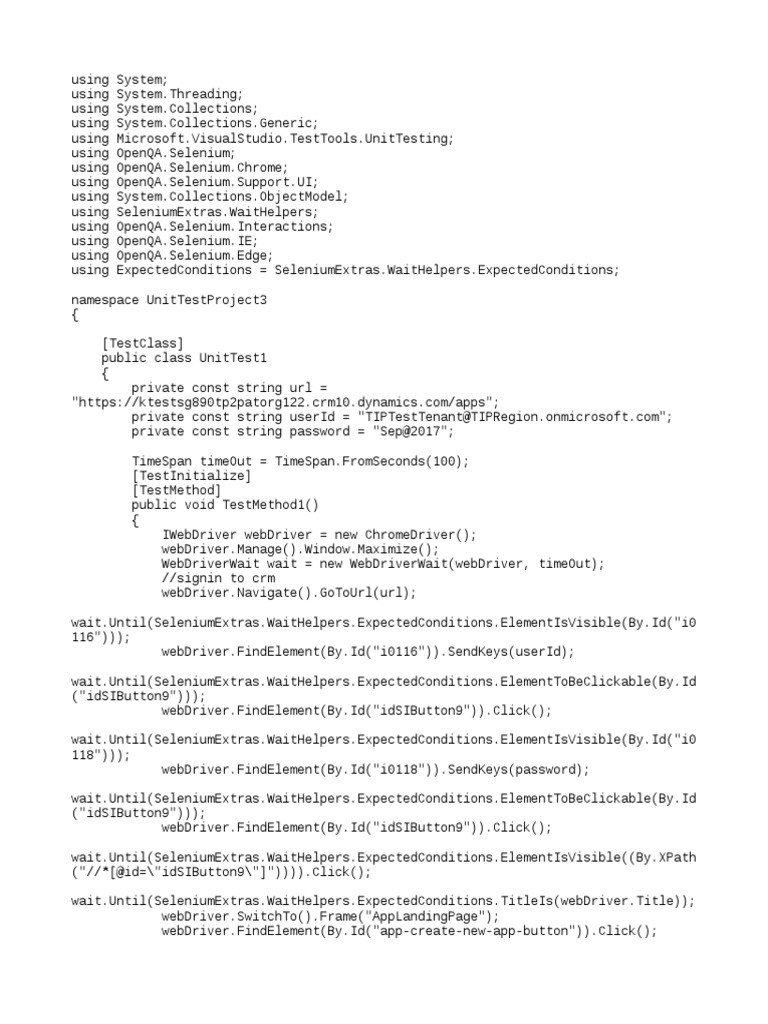 using System;
using System.Threading;
using System.Collections;
using System.Collections.Generic;
using Microsoft.VisualStudio.TestTools.UnitTesting;
using OpenQA.Selenium;
using OpenQA.Selenium.Chrome;
using OpenQA.Selenium.Support.UI;
using System.Collections.ObjectModel;
using SeleniumExtras.WaitHelpers;
using OpenQA.Selenium.Interactions;
using OpenQA.Selenium.IE;
using OpenQA.Selenium.Edge;
using ExpectedConditions = SeleniumExtras.WaitHelpers.ExpectedConditions;

namespace UnitTestProject3
{

    [TestClass]
    public class UnitTest1
    {
        private const string url =
"https://ktestsg890tp2patorg122.crm10.dynamics.com/apps";
        private const string userId = "TIPTestTenant@TIPRegion.onmicrosoft.com";
        private const string password = "Sep@2017";

        TimeSpan timeOut = TimeSpan.FromSeconds(100);
        [TestInitialize]
        [TestMethod]
        public void TestMethod1()
        {
            IWebDriver webDriver = new ChromeDriver();
            webDriver.Manage().Window.Maximize();
            WebDriverWait wait = new WebDriverWait(webDriver, timeOut);
            //signin to crm
            webDriver.Navigate().GoToUrl(url);

wait.Until(SeleniumExtras.WaitHelpers.ExpectedConditions.ElementIsVisible(By.Id("i0116")));
            webDriver.FindElement(By.Id("i0116")).SendKeys(userId);

wait.Until(SeleniumExtras.WaitHelpers.ExpectedConditions.ElementToBeClickable(By.Id("idSIButton9")));
            webDriver.FindElement(By.Id("idSIButton9")).Click();

wait.Until(SeleniumExtras.WaitHelpers.ExpectedConditions.ElementIsVisible(By.Id("i0118")));
            webDriver.FindElement(By.Id("i0118")).SendKeys(password);

wait.Until(SeleniumExtras.WaitHelpers.ExpectedConditions.ElementToBeClickable(By.Id("idSIButton9")));
            webDriver.FindElement(By.Id("idSIButton9")).Click();

wait.Until(SeleniumExtras.WaitHelpers.ExpectedConditions.ElementIsVisible((By.XPath("//*[@id=\"idSIButton9\"]")))).Click();

wait.Until(SeleniumExtras.WaitHelpers.ExpectedConditions.TitleIs(webDriver.Title));
            webDriver.SwitchTo().Frame("AppLandingPage");
            webDriver.FindElement(By.Id("app-create-new-app-button")).Click();